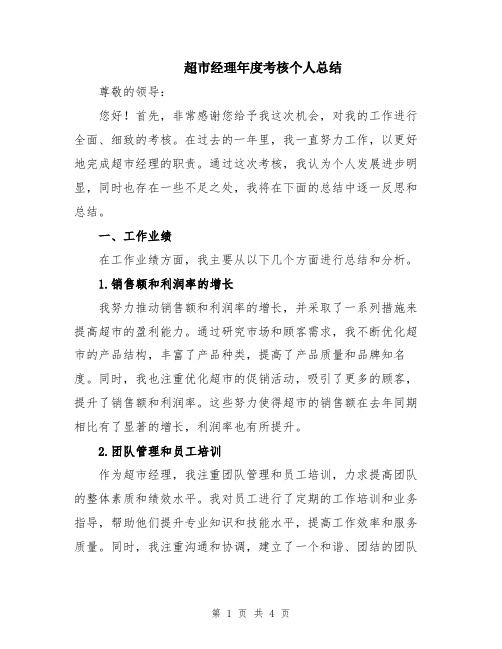 超市经理年度考核个人总结

尊敬的领导：

您好！首先，非常感谢您给予我这次机会，对我的工作进行全面、细致的考核。在过去的一年里，我一直努力工作，以更好地完成超市经理的职责。通过这次考核，我认为个人发展进步明显，同时也存在一些不足之处，我将在下面的总结中逐一反思和总结。

一、工作业绩

在工作业绩方面，我主要从以下几个方面进行总结和分析。

1.销售额和利润率的增长

我努力推动销售额和利润率的增长，并采取了一系列措施来提高超市的盈利能力。通过研究市场和顾客需求，我不断优化超市的产品结构，丰富了产品种类，提高了产品质量和品牌知名度。同时，我也注重优化超市的促销活动，吸引了更多的顾客，提升了销售额和利润率。这些努力使得超市的销售额在去年同期相比有了显著的增长，利润率也有所提升。

2.团队管理和员工培训

作为超市经理，我注重团队管理和员工培训，力求提高团队的整体素质和绩效水平。我对员工进行了定期的工作培训和业务指导，帮助他们提升专业知识和技能水平，提高工作效率和服务质量。同时，我注重沟通和协调，建立了一个和谐、团结的团队

第 1 页 共 4 页